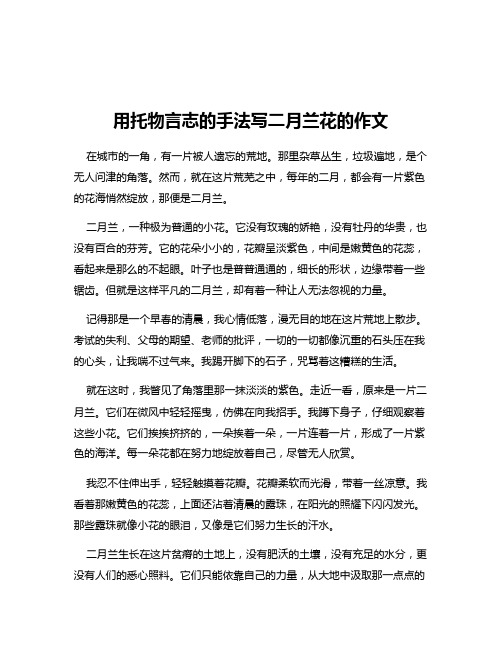 用托物言志的手法写二月兰花的作文

在城市的一角，有一片被人遗忘的荒地。那里杂草丛生，垃圾遍地，是个无人问津的角落。然而，就在这片荒芜之中，每年的二月，都会有一片紫色的花海悄然绽放，那便是二月兰。

二月兰，一种极为普通的小花。它没有玫瑰的娇艳，没有牡丹的华贵，也没有百合的芬芳。它的花朵小小的，花瓣呈淡紫色，中间是嫩黄色的花蕊，看起来是那么的不起眼。叶子也是普普通通的，细长的形状，边缘带着一些锯齿。但就是这样平凡的二月兰，却有着一种让人无法忽视的力量。

记得那是一个早春的清晨，我心情低落，漫无目的地在这片荒地上散步。考试的失利、父母的期望、老师的批评，一切的一切都像沉重的石头压在我的心头，让我喘不过气来。我踢开脚下的石子，咒骂着这糟糕的生活。

就在这时，我瞥见了角落里那一抹淡淡的紫色。走近一看，原来是一片二月兰。它们在微风中轻轻摇曳，仿佛在向我招手。我蹲下身子，仔细观察着这些小花。它们挨挨挤挤的，一朵挨着一朵，一片连着一片，形成了一片紫色的海洋。每一朵花都在努力地绽放着自己，尽管无人欣赏。

我忍不住伸出手，轻轻触摸着花瓣。花瓣柔软而光滑，带着一丝凉意。我看着那嫩黄色的花蕊，上面还沾着清晨的露珠，在阳光的照耀下闪闪发光。那些露珠就像小花的眼泪，又像是它们努力生长的汗水。

二月兰生长在这片贫瘠的土地上，没有肥沃的土壤，没有充足的水分，更没有人们的悉心照料。它们只能依靠自己的力量，从大地中汲取那一点点的